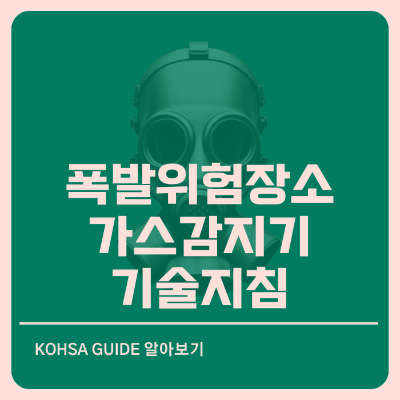 폭발위험장소
가스감지기
기술지침

KOHSA GUIDE 알아보기